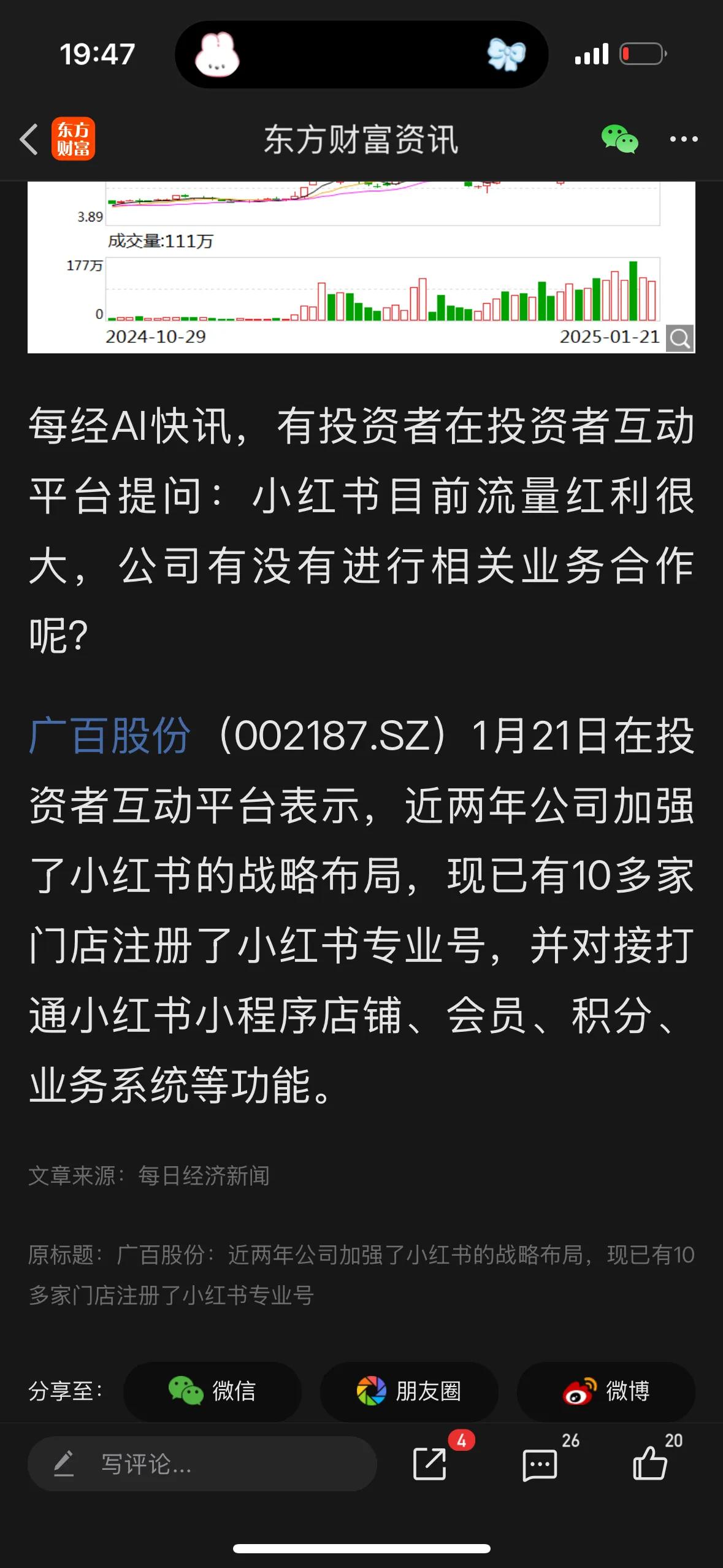 19:47

东方财富

东方财富资讯

3.89

成交量:111万

177万

0

2024-10-29

2025-01-21

每经AI快讯，有投资者在投资者互动平台提问：小红书目前流量红利很大，公司有没有进行相关业务合作呢?

广百股份（002187.SZ）1月21日在投资者互动平台表示，近两年公司加强了小红书的战略布局，现已有10多家门店注册了小红书专业号，并对接打通小红书小程序店铺、会员、积分、业务系统等功能。

文章来源：每日经济新闻

原标题：广百股份：近两年公司加强了小红书的战略布局，现已有10多家门店注册了小红书专业号

分享至：

微信

朋友圈

微博

写评论...

4

26

20